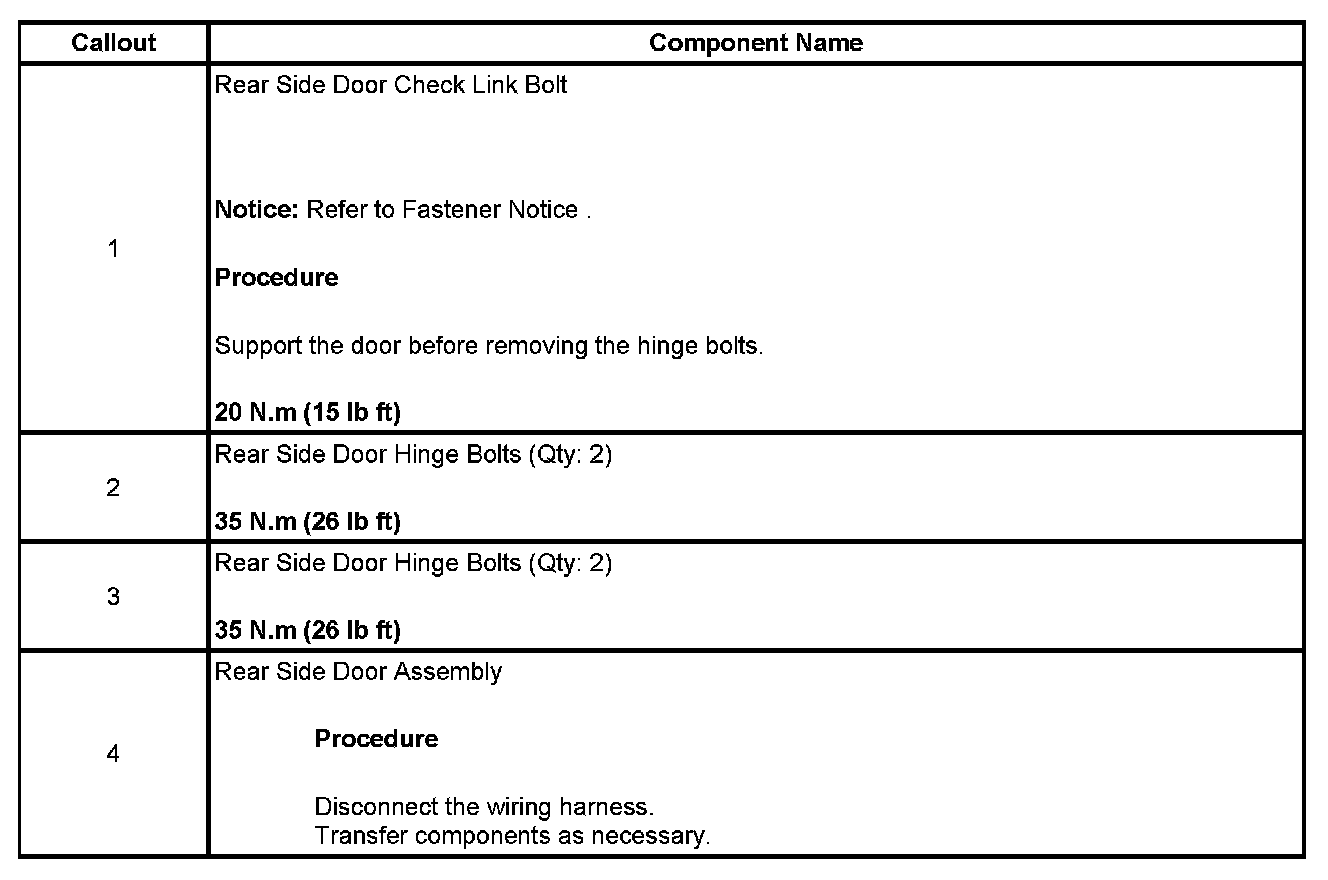 | Callout | Component Name |
|---|---|
| 1 | Rear Side Door Check Link Bolt<br><br>Notice: Refer to Fastener Notice .<br><br>Procedure<br><br>Support the door before removing the hinge bolts.<br><br>20 N.m (15 lb ft) |
| 2 | Rear Side Door Hinge Bolts (Qty: 2)<br><br>35 N.m (26 lb ft) |
| 3 | Rear Side Door Hinge Bolts (Qty: 2)<br><br>35 N.m (26 lb ft) |
| 4 | Rear Side Door Assembly<br><br>Procedure<br><br>Disconnect the wiring harness.<br>Transfer components as necessary. |